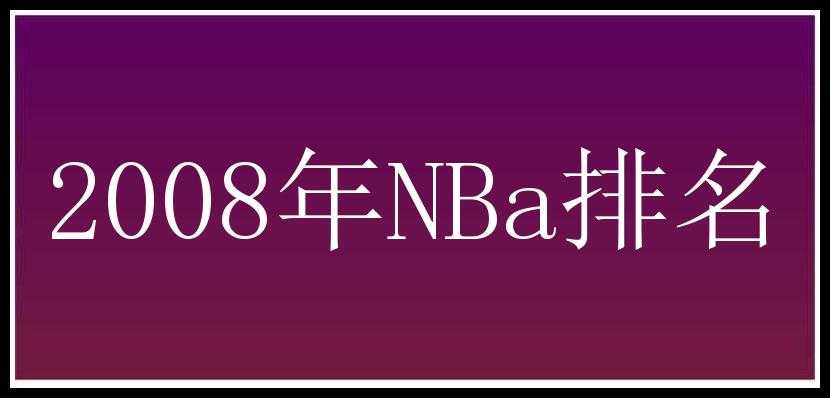 2008年NBa排名